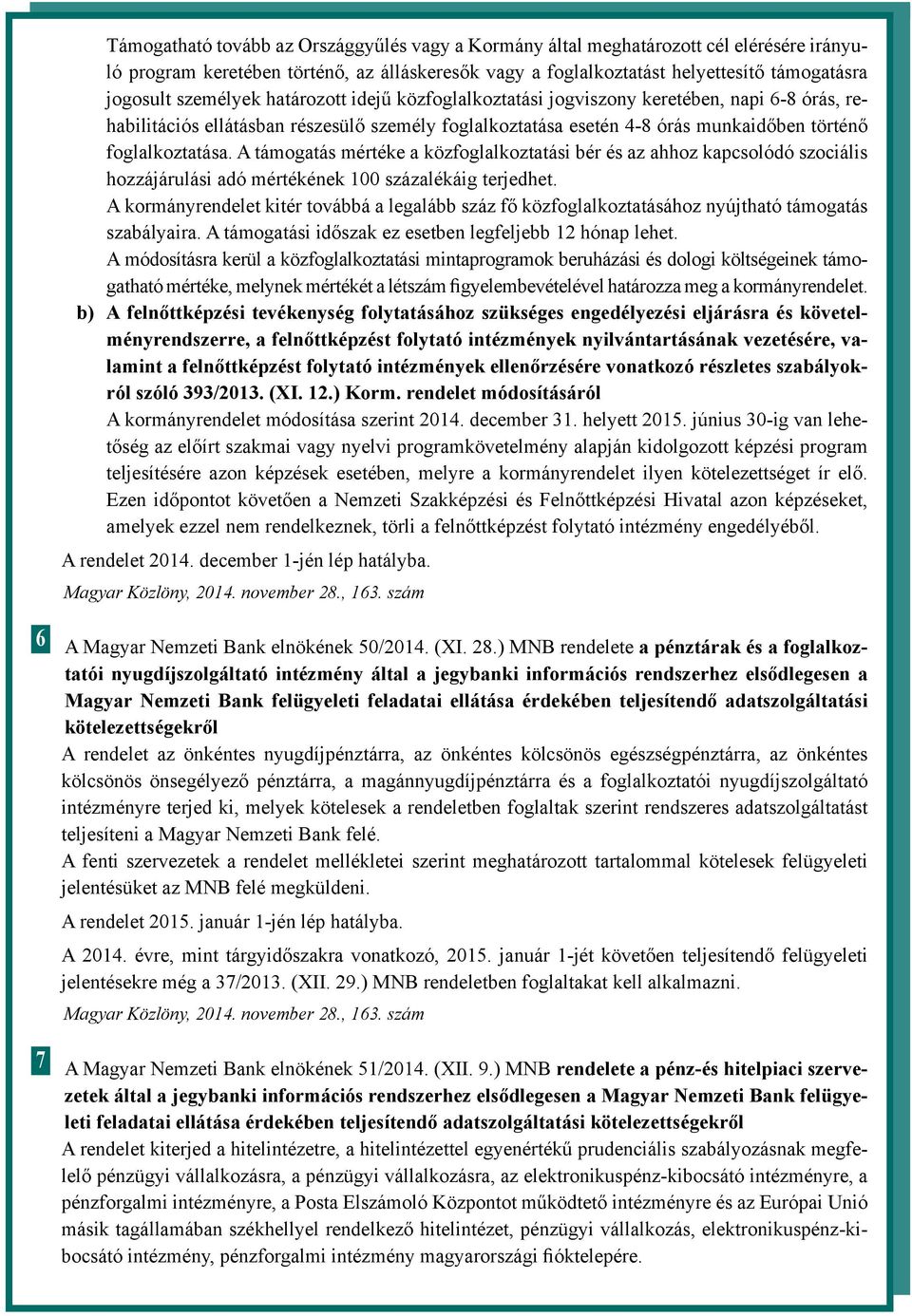 Támogatható tovább az Országgyűlés vagy a Kormány által meghatározott cél elérésére irányuló program keretében történő, az álláskeresők vagy a foglalkoztatást helyettesítő támogatásra jogosult személyek határozott idejű közfoglalkoztatási jogviszony keretében, napi 6-8 órás, rehabilitációs ellátásban részesülő személy foglalkoztatása esetén 4-8 órás munkaidőben történő foglalkoztatása. A támogatás mértéke a közfoglalkoztatási bér és az ahhoz kapcsolódó szociális hozzájárulási adó mértékének 100 százalékáig terjedhet.

A kormányrendelet kitér továbbá a legalább száz fő közfoglalkoztatásához nyújtható támogatás szabályaira. A támogatási időszak ez esetben legfeljebb 12 hónap lehet.

A módosításra kerül a közfoglalkoztatási mintaprogramok beruházási és dologi költségeinek támogatható mértéke, melynek mértékét a létszám figyelembevételével határozza meg a kormányrendelet.

b) A felnőttképzési tevékenység folytatásához szükséges engedélyezési eljárásra és követelményrendszerre, a felnőttképzést folytató intézmények nyilvántartásának vezetésére, valamint a felnőttképzést folytató intézmények ellenőrzésére vonatkozó részletes szabályokról szóló 393/2013. (XI. 12.) Korm. rendelet módosításáról

A kormányrendelet módosítása szerint 2014. december 31. helyett 2015. június 30-ig van lehetőség az előírt szakmai vagy nyelvi programkövetelmény alapján kidolgozott képzési program teljesítésére azon képzések esetében, melyre a kormányrendelet ilyen kötelezettséget ír elő. Ezen időpontot követően a Nemzeti Szakképzési és Felnőttképzési Hivatal azon képzéseket, amelyek ezzel nem rendelkeznek, törli a felnőttképzést folytató intézmény engedélyéből.

A rendelet 2014. december 1-jén lép hatályba.

Magyar Közlöny, 2014. november 28., 163. szám

6

A Magyar Nemzeti Bank elnökének 50/2014. (XI. 28.) MNB rendelete a pénztárak és a foglalkoztatói nyugdíjszolgáltató intézmény által a jegybanki információs rendszerhez elsődlegesen a Magyar Nemzeti Bank felügyeleti feladatai ellátása érdekében teljesítendő adatszolgáltatási kötelezettségekről

A rendelet az önkéntes nyugdíjpénztárra, az önkéntes kölcsönös egészségpénztárra, az önkéntes kölcsönös önsegélyező pénztárra, a magánnyugdíjpénztárra és a foglalkoztatói nyugdíjszolgáltató intézményre terjed ki, melyek kötelesek a rendeletben foglaltak szerint rendszeres adatszolgáltatást teljesíteni a Magyar Nemzeti Bank felé.

A fenti szervezetek a rendelet mellékletei szerint meghatározott tartalommal kötelesek felügyeleti jelentésüket az MNB felé megküldeni.

A rendelet 2015. január 1-jén lép hatályba.

A 2014. évre, mint tárgyidőszakra vonatkozó, 2015. január 1-jét követően teljesítendő felügyeleti jelentésekre még a 37/2013. (XII. 29.) MNB rendeletben foglaltakat kell alkalmazni.

Magyar Közlöny, 2014. november 28., 163. szám

7

A Magyar Nemzeti Bank elnökének 51/2014. (XII. 9.) MNB rendelete a pénz-és hitelpiaci szervezetek által a jegybanki információs rendszerhez elsődlegesen a Magyar Nemzeti Bank felügyeleti feladatai ellátása érdekében teljesítendő adatszolgáltatási kötelezettségekről

A rendelet kiterjed a hitelintézetre, a hitelintézettel egyenértékű prudenciális szabályozásnak megfelelő pénzügyi vállalkozásra, a pénzügyi vállalkozásra, az elektronikuspénz-kibocsátó intézményre, a pénzforgalmi intézményre, a Posta Elszámoló Központot működtető intézményre és az Európai Unió másik tagállamában székhellyel rendelkező hitelintézet, pénzügyi vállalkozás, elektronikuspénz-kibocsátó intézmény, pénzforgalmi intézmény magyarországi fióktelepére.